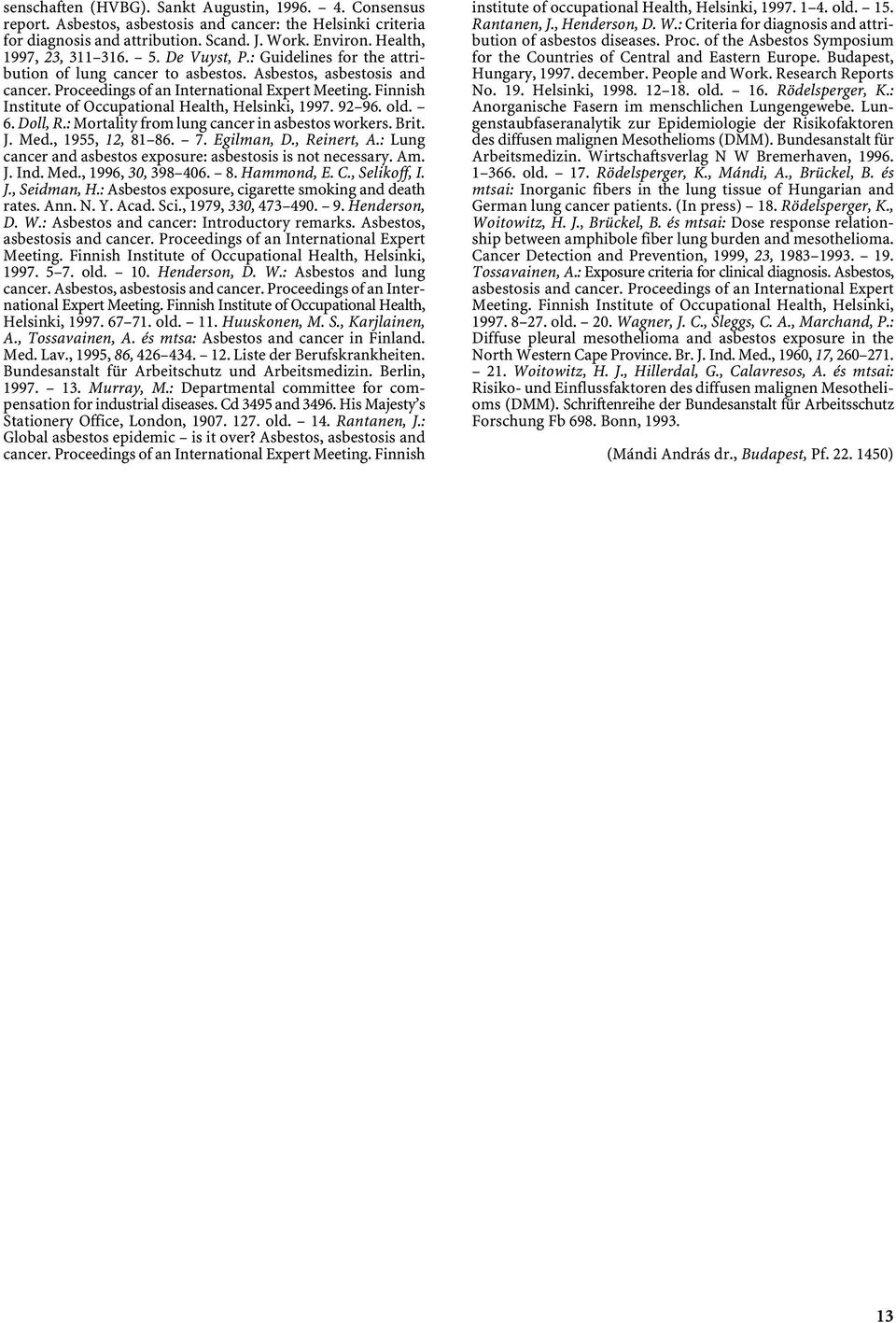 senschaften (HVBG). Sankt Augustin, 1996. – 4. Consensus report. Asbestos, asbestosis and cancer: the Helsinki criteria for diagnosis and attribution. Scand. J. Work. Environ. Health, 1997, 23, 311–316. – 5. De Vuyst, P.: Guidelines for the attribution of lung cancer to asbestos. Asbestos, asbestosis and cancer. Proceedings of an International Expert Meeting. Finnish Institute of Occupational Health, Helsinki, 1997. 92–96. old. – 6. Doll, R.: Mortality from lung cancer in asbestos workers. Brit. J. Med., 1955, 12, 81–86. – 7. Egilman, D., Reinert, A.: Lung cancer and asbestos exposure: asbestosis is not necessary. Am. J. Ind. Med., 1996, 30, 398–406. – 8. Hammond, E. C., Selikoff, I. J., Seidman, H.: Asbestos exposure, cigarette smoking and death rates. Ann. N. Y. Acad. Sci., 1979, 330, 473–490. – 9. Henderson, D. W.: Asbestos and cancer: Introductory remarks. Asbestos, asbestosis and cancer. Proceedings of an International Expert Meeting. Finnish Institute of Occupational Health, Helsinki, 1997. 5–7. old. – 10. Henderson, D. W.: Asbestos and lung cancer. Asbestos, asbestosis and cancer. Proceedings of an International Expert Meeting. Finnish Institute of Occupational Health, Helsinki, 1997. 67–71. old. – 11. Huuskonen, M. S., Karjlainen, A., Tossavainen, A. és mtsa: Asbestos and cancer in Finland. Med. Lav., 1995, 86, 426–434. – 12. Liste der Berufskrankheiten. Bundesanstalt für Arbeitschutz und Arbeitsmedizin. Berlin, 1997. – 13. Murray, M.: Departmental committee for compensation for industrial diseases. Cd 3495 and 3496. His Majesty's Stationery Office, London, 1907. 127. old. – 14. Rantanen, J.: Global asbestos epidemic – is it over? Asbestos, asbestosis and cancer. Proceedings of an International Expert Meeting. Finnish institute of occupational Health, Helsinki, 1997. 1–4. old. – 15. Rantanen, J., Henderson, D. W.: Criteria for diagnosis and attribution of asbestos diseases. Proc. of the Asbestos Symposium for the Countries of Central and Eastern Europe. Budapest, Hungary, 1997. december. People and Work. Research Reports No. 19. Helsinki, 1998. 12–18. old. – 16. Rödelsperger, K.: Anorganische Fasern im menschlichen Lungengewebe. Lungenstaubfaseranalytik zur Epidemiologie der Risikofaktoren des diffusen malignen Mesothelioms (DMM). Bundesanstalt für Arbeitsmedizin. Wirtschaftsverlag N W Bremerhaven, 1996. 1–366. old. – 17. Rödelsperger, K., Mándi, A., Brückel, B. és mtsai: Inorganic fibers in the lung tissue of Hungarian and German lung cancer patients. (In press) – 18. Rödelsperger, K., Woitowitz, H. J., Brückel, B. és mtsai: Dose response relationship between amphibole fiber lung burden and mesothelioma. Cancer Detection and Prevention, 1999, 23, 1983–1993. – 19. Tossavainen, A.: Exposure criteria for clinical diagnosis. Asbestos, asbestosis and cancer. Proceedings of an International Expert Meeting. Finnish Institute of Occupational Health, Helsinki, 1997. 8–27. old. – 20. Wagner, J. C., Sleggs, C. A., Marchand, P.: Diffuse pleural mesothelioma and asbestos exposure in the North Western Cape Province. Br. J. Ind. Med., 1960, 17, 260–271. – 21. Woitowitz, H. J., Hillerdal, G., Calavresos, A. és mtsai: Risiko- und Einflussfaktoren des diffusen malignen Mesothelioms (DMM). Schriftenreihe der Bundesanstalt für Arbeitsschutz Forschung Fb 698. Bonn, 1993.

(Mándi András dr., Budapest, Pf. 22. 1450)

13